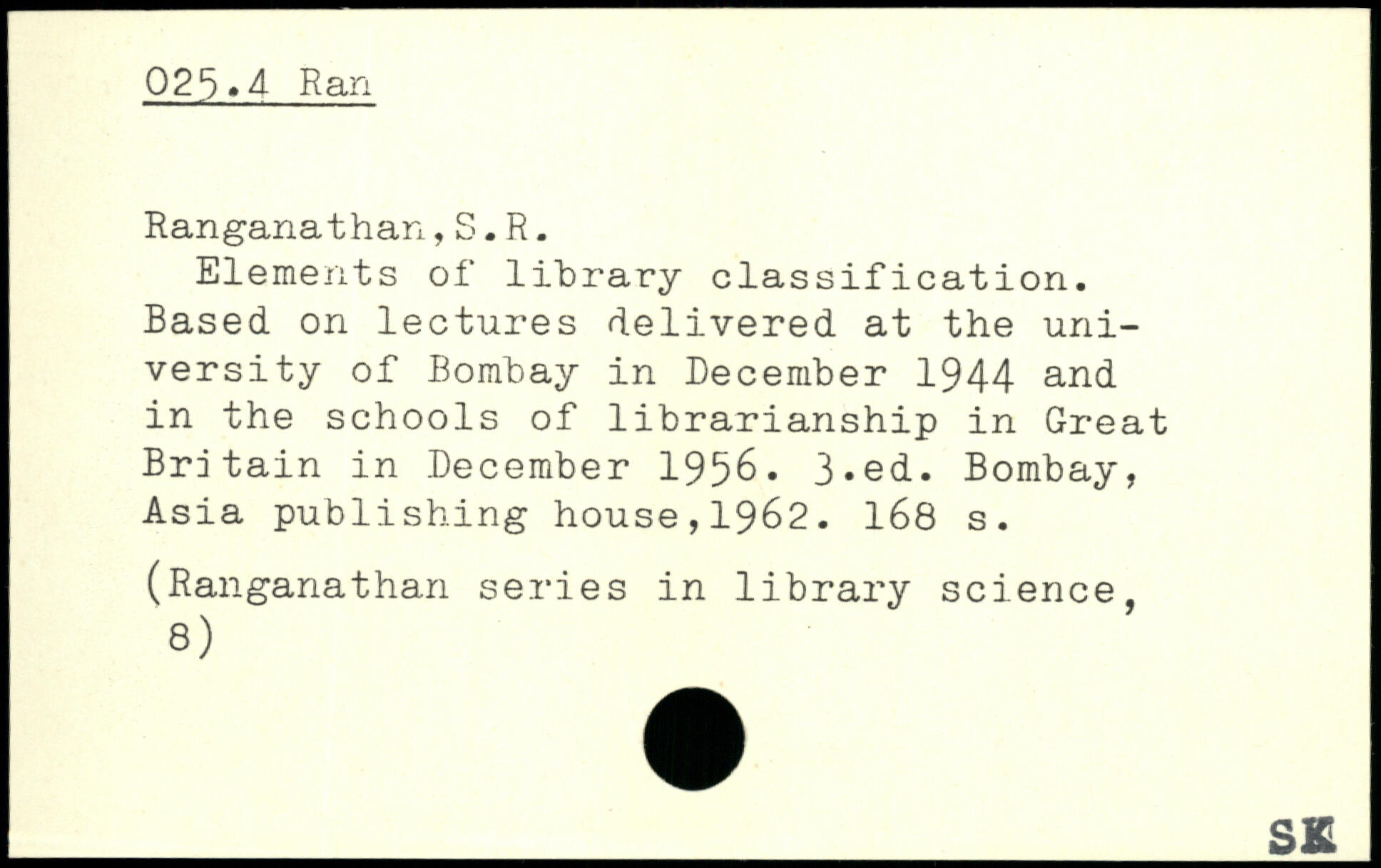 025.4 Ran

Ranganathan,S.R.
Elements of library classification. Based on lectures delivered at the university of Bombay in December 1944 and in the schools of librarianship in Great Britain in December 1956. 3.ed. Bombay, Asia publishing house,1962. 168 s.

(Ranganathan series in library science, 8)

SK